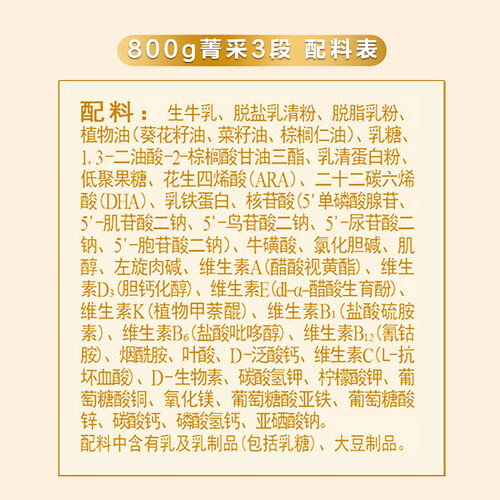 800g菁采3段 配料表

配料：生牛乳、脱盐乳清粉、脱脂乳粉、植物油（葵花籽油、菜籽油、棕榈仁油）、乳糖、1,3-二油酸-2-棕榈酸甘油三酯、乳清蛋白粉、低聚果糖、花生四烯酸（ARA）、二十二碳六烯酸（DHA）、乳铁蛋白、核苷酸（5'单磷酸腺苷、5'-肌苷酸二钠、5'-鸟苷酸二钠、5'-尿苷酸二钠、5'-胞苷酸二钠）、牛磺酸、氯化胆碱、肌醇、左旋肉碱、维生素A（醋酸视黄酯）、维生素$D_3$（胆钙化醇）、维生素E（dl-α-醋酸生育酚）、维生素K（植物甲萘醌）、维生素$B_1$（盐酸硫胺素）、维生素$B_6$（盐酸吡哆醇）、维生素$B_{12}$（氰钴胺）、烟酰胺、叶酸、D-泛酸钙、维生素C（L-抗坏血酸）、D-生物素、碳酸氢钾、柠檬酸钾、葡萄糖酸铜、氧化镁、葡萄糖酸亚铁、葡萄糖酸锌、碳酸钙、磷酸氢钙、亚硒酸钠。
配料中含有乳及乳制品（包括乳糖）、大豆制品。